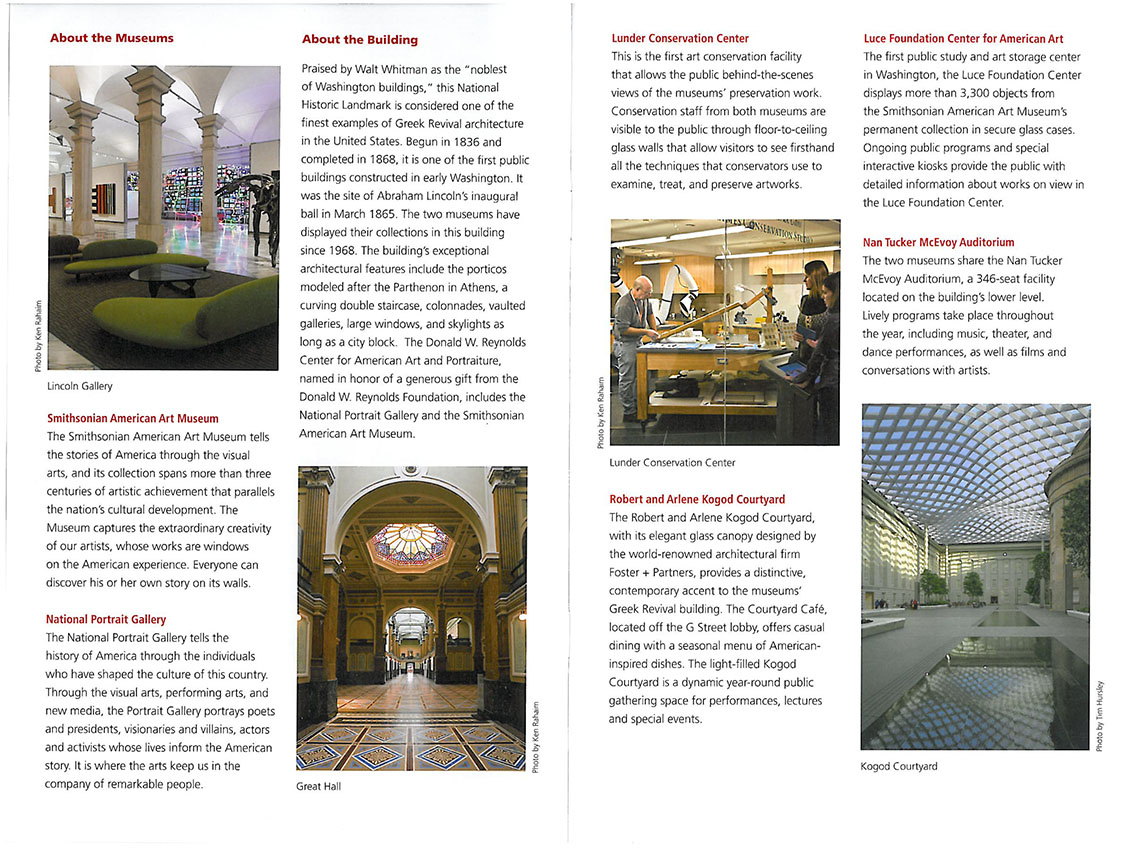 About the Museums

Photo by Ken Rahaim

Lincoln Gallery

Smithsonian American Art Museum
The Smithsonian American Art Museum tells the stories of America through the visual arts, and its collection spans more than three centuries of artistic achievement that parallels the nation's cultural development. The Museum captures the extraordinary creativity of our artists, whose works are windows on the American experience. Everyone can discover his or her own story on its walls.

National Portrait Gallery
The National Portrait Gallery tells the history of America through the individuals who have shaped the culture of this country. Through the visual arts, performing arts, and new media, the Portrait Gallery portrays poets and presidents, visionaries and villains, actors and activists whose lives inform the American story. It is where the arts keep us in the company of remarkable people.

About the Building

Praised by Walt Whitman as the "noblest of Washington buildings," this National Historic Landmark is considered one of the finest examples of Greek Revival architecture in the United States. Begun in 1836 and completed in 1868, it is one of the first public buildings constructed in early Washington. It was the site of Abraham Lincoln's inaugural ball in March 1865. The two museums have displayed their collections in this building since 1968. The building's exceptional architectural features include the porticos modeled after the Parthenon in Athens, a curving double staircase, colonnades, vaulted galleries, large windows, and skylights as long as a city block. The Donald W. Reynolds Center for American Art and Portraiture, named in honor of a generous gift from the Donald W. Reynolds Foundation, includes the National Portrait Gallery and the Smithsonian American Art Museum.

Photo by Ken Rahaim

Great Hall

Lunder Conservation Center
This is the first art conservation facility that allows the public behind-the-scenes views of the museums' preservation work. Conservation staff from both museums are visible to the public through floor-to-ceiling glass walls that allow visitors to see firsthand all the techniques that conservators use to examine, treat, and preserve artworks.

Photo by Ken Rahaim

Lunder Conservation Center

Robert and Arlene Kogod Courtyard
The Robert and Arlene Kogod Courtyard, with its elegant glass canopy designed by the world-renowned architectural firm Foster + Partners, provides a distinctive, contemporary accent to the museums' Greek Revival building. The Courtyard Café, located off the G Street lobby, offers casual dining with a seasonal menu of American-inspired dishes. The light-filled Kogod Courtyard is a dynamic year-round public gathering space for performances, lectures and special events.

Luce Foundation Center for American Art
The first public study and art storage center in Washington, the Luce Foundation Center displays more than 3,300 objects from the Smithsonian American Art Museum's permanent collection in secure glass cases. Ongoing public programs and special interactive kiosks provide the public with detailed information about works on view in the Luce Foundation Center.

Nan Tucker McEvoy Auditorium
The two museums share the Nan Tucker McEvoy Auditorium, a 346-seat facility located on the building's lower level. Lively programs take place throughout the year, including music, theater, and dance performances, as well as films and conversations with artists.

Photo by Tim Hursley

Kogod Courtyard